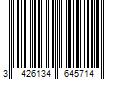 3 426134 645714